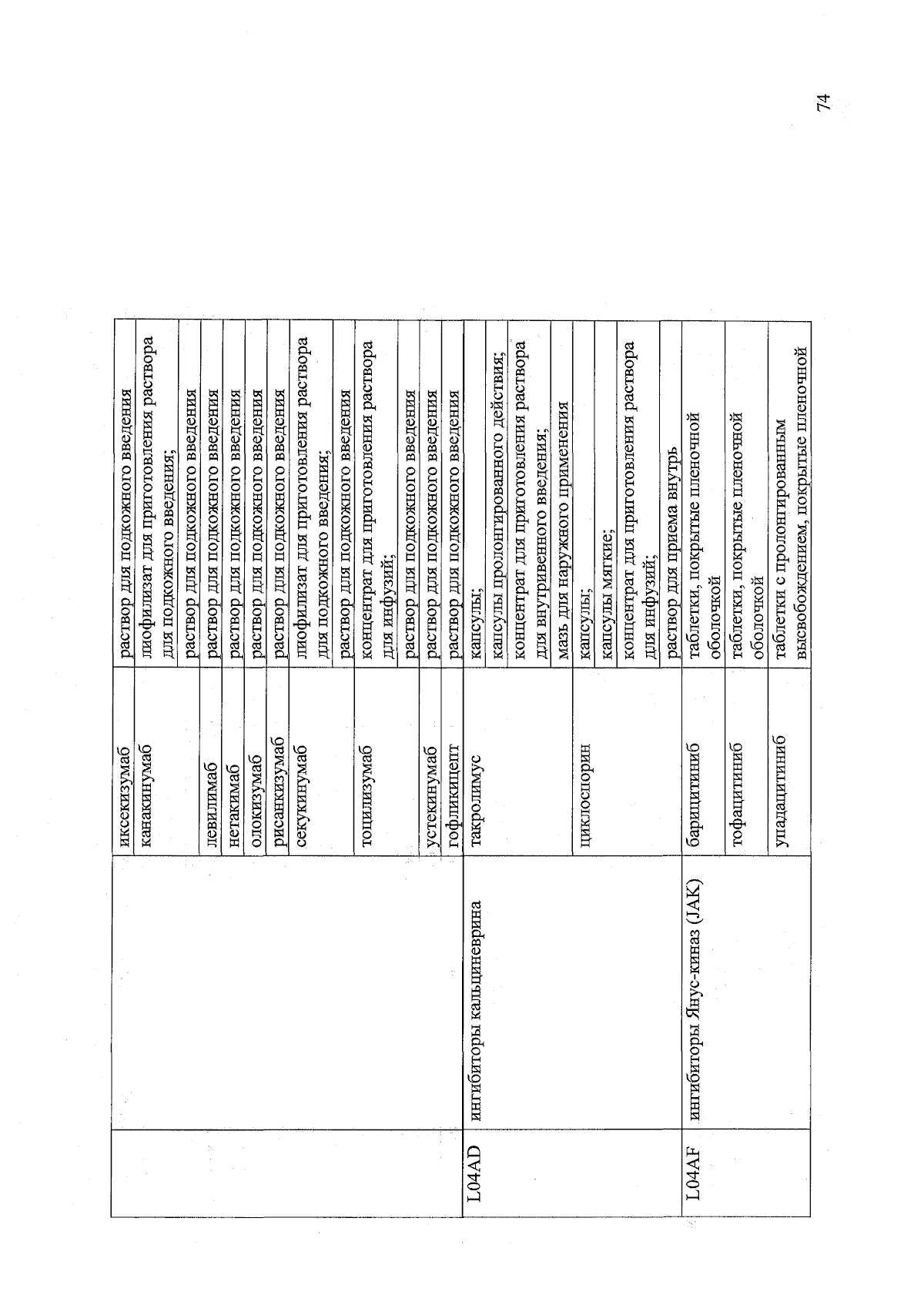 74

|  |  | иксекизумаб | раствор для подкожного введения |
|---|---|---|---|
|  |  | канакинумаб | лиофилизат для приготовления раствора для подкожного введения; |
|  |  |  | раствор для подкожного введения |
|  |  | левилимаб | раствор для подкожного введения |
|  |  | нетакимаб | раствор для подкожного введения |
|  |  | олокизумаб | раствор для подкожного введения |
|  |  | рисанкизумаб | раствор для подкожного введения |
|  |  | секукинумаб | лиофилизат для приготовления раствора для подкожного введения; |
|  |  |  | раствор для подкожного введения |
|  |  | тоцилизумаб | концентрат для приготовления раствора для инфузий; |
|  |  |  | раствор для подкожного введения |
|  |  | устекинумаб | раствор для подкожного введения |
|  |  | гофликицепт | раствор для подкожного введения |
| L04AD | ингибиторы кальциневрина | такролимус | капсулы; |
|  |  |  | капсулы пролонгированного действия; |
|  |  |  | концентрат для приготовления раствора для внутривенного введения; |
|  |  |  | мазь для наружного применения |
|  |  | циклоспорин | капсулы; |
|  |  |  | капсулы мягкие; |
|  |  |  | концентрат для приготовления раствора для инфузий; |
|  |  |  | раствор для приема внутрь |
| L04AF | ингибиторы Янус-киназ (JAK) | барицитиниб | таблетки, покрытые пленочной оболочкой |
|  |  | тофацитиниб | таблетки, покрытые пленочной оболочкой |
|  |  | упадацитиниб | таблетки с пролонгированным высвобождением, покрытые пленочной |